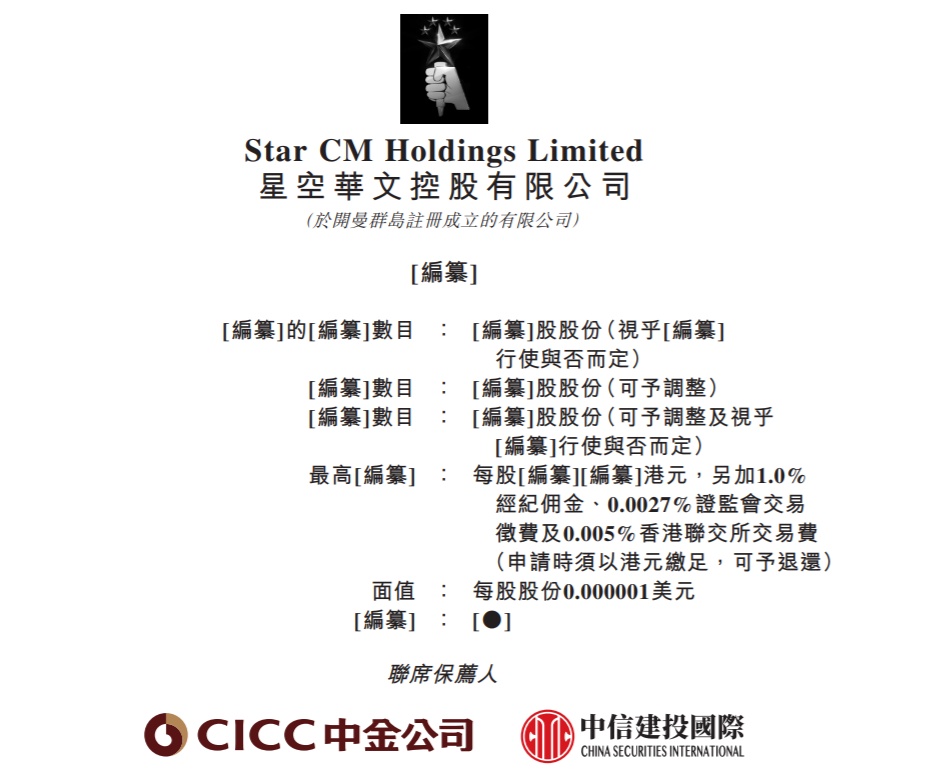 Star CM Holdings Limited
星空華文控股有限公司
(於開曼群島註冊成立的有限公司)

[編纂]

[編纂]的[編纂]數目 : [編纂]股股份(視乎[編纂]行使與否而定)
[編纂]數目 : [編纂]股股份(可予調整)
[編纂]數目 : [編纂]股股份(可予調整及視乎[編纂]行使與否而定)
最高[編纂] : 每股[編纂][編纂]港元,另加1.0%經紀佣金、0.0027%證監會交易徵費及0.005%香港聯交所交易費(申請時須以港元繳足,可予退還)
面值 : 每股股份0.000001美元
[編纂] : [●]

聯席保薦人

CICC中金公司

中信建投國際
CHINA SECURITIES INTERNATIONAL